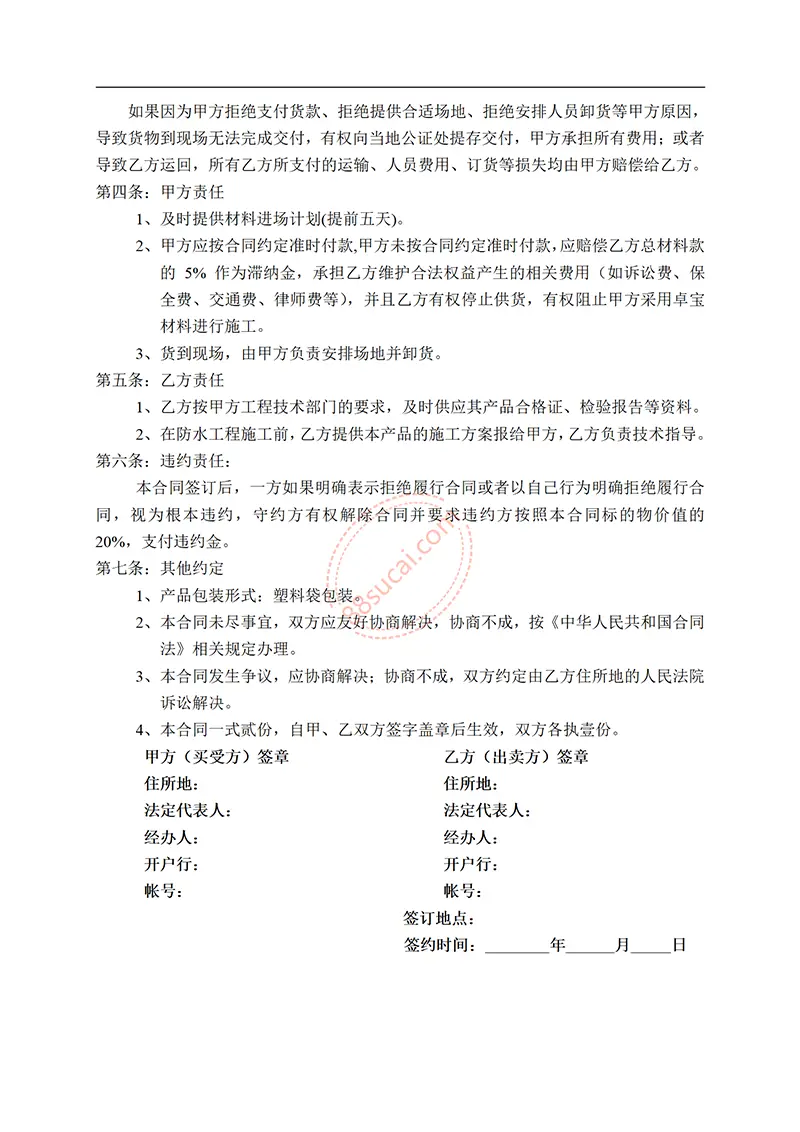 如果因为甲方拒绝支付货款、拒绝提供合适场地、拒绝安排人员卸货等甲方原因，导致货物到现场无法完成交付，有权向当地公证处提存交付，甲方承担所有费用；或者导致乙方运回，所有乙方所支付的运输、人员费用、订货等损失均由甲方赔偿给乙方。

第四条：甲方责任

1、及时提供材料进场计划(提前五天)。

2、甲方应按合同约定准时付款,甲方未按合同约定准时付款,应赔偿乙方总材料款的 5% 作为滞纳金，承担乙方维护合法权益产生的相关费用（如诉讼费、保全费、交通费、律师费等），并且乙方有权停止供货，有权阻止甲方采用卓宝材料进行施工。

3、货到现场，由甲方负责安排场地并卸货。

第五条：乙方责任

1、乙方按甲方工程技术部门的要求，及时供应其产品合格证、检验报告等资料。

2、在防水工程施工前，乙方提供本产品的施工方案报给甲方，乙方负责技术指导。

第六条：违约责任：

本合同签订后，一方如果明确表示拒绝履行合同或者以自己行为明确拒绝履行合同，视为根本违约，守约方有权解除合同并要求违约方按照本合同标的物价值的20%，支付违约金。

第七条：其他约定

1、产品包装形式：塑料袋包装。

2、本合同未尽事宜，双方应友好协商解决，协商不成，按《中华人民共和国合同法》相关规定办理。

3、本合同发生争议，应协商解决；协商不成，双方约定由乙方住所地的人民法院诉讼解决。

4、本合同一式贰份，自甲、乙双方签字盖章后生效，双方各执壹份。

甲方（买受方）签章
住所地：
法定代表人：
经办人：
开户行：
帐号：

乙方（出卖方）签章
住所地：
法定代表人：
经办人：
开户行：
帐号：

签订地点：
签约时间：________年______月_____日

88sucai.com